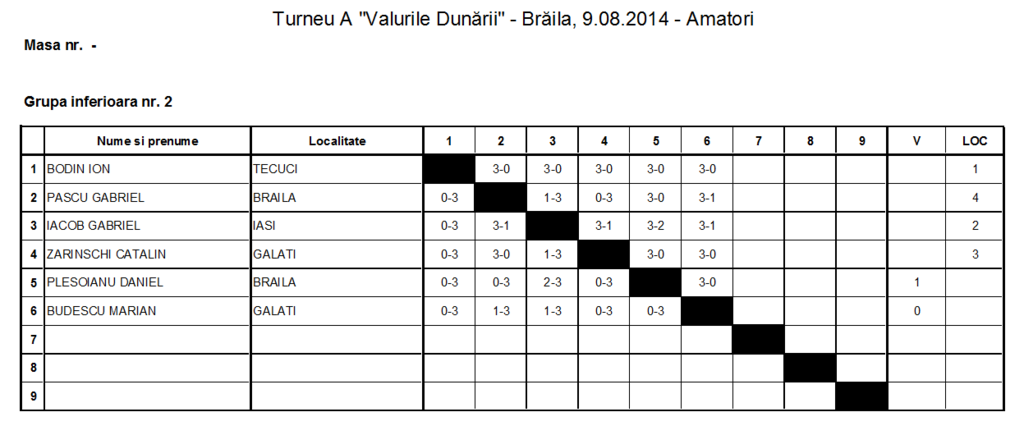 Turneu A "Valurile Dunării" - Brăila, 9.08.2014 - Amatori

Masa nr. -

Grupa inferioara nr. 2

| | Nume si prenume | Localitate | 1 | 2 | 3 | 4 | 5 | 6 | 7 | 8 | 9 | V | LOC |
|---|---|---|---|---|---|---|---|---|---|---|---|---|---|
| 1 | BODIN ION | TECUCI | | 3-0 | 3-0 | 3-0 | 3-0 | 3-0 | | | | | 1 |
| 2 | PASCU GABRIEL | BRAILA | 0-3 | | 1-3 | 0-3 | 3-0 | 3-1 | | | | | 4 |
| 3 | IACOB GABRIEL | IASI | 0-3 | 3-1 | | 3-1 | 3-2 | 3-1 | | | | | 2 |
| 4 | ZARINSCHI CATALIN | GALATI | 0-3 | 3-0 | 1-3 | | 3-0 | 3-0 | | | | | 3 |
| 5 | PLESOIANU DANIEL | BRAILA | 0-3 | 0-3 | 2-3 | 0-3 | | 3-0 | | | | 1 | |
| 6 | BUDESCU MARIAN | GALATI | 0-3 | 1-3 | 1-3 | 0-3 | 0-3 | | | | | 0 | |
| 7 | | | | | | | | | | | | | |
| 8 | | | | | | | | | | | | | |
| 9 | | | | | | | | | | | | | |